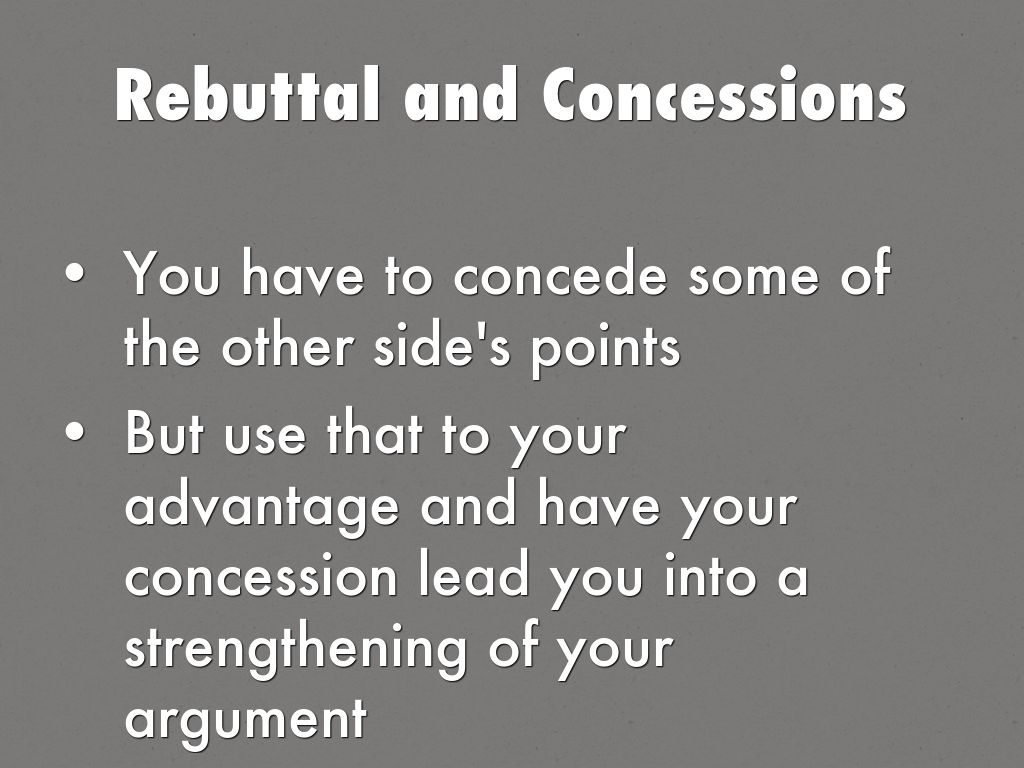 Rebuttal and Concessions

• You have to concede some of the other side's points
• But use that to your advantage and have your concession lead you into a strengthening of your argument